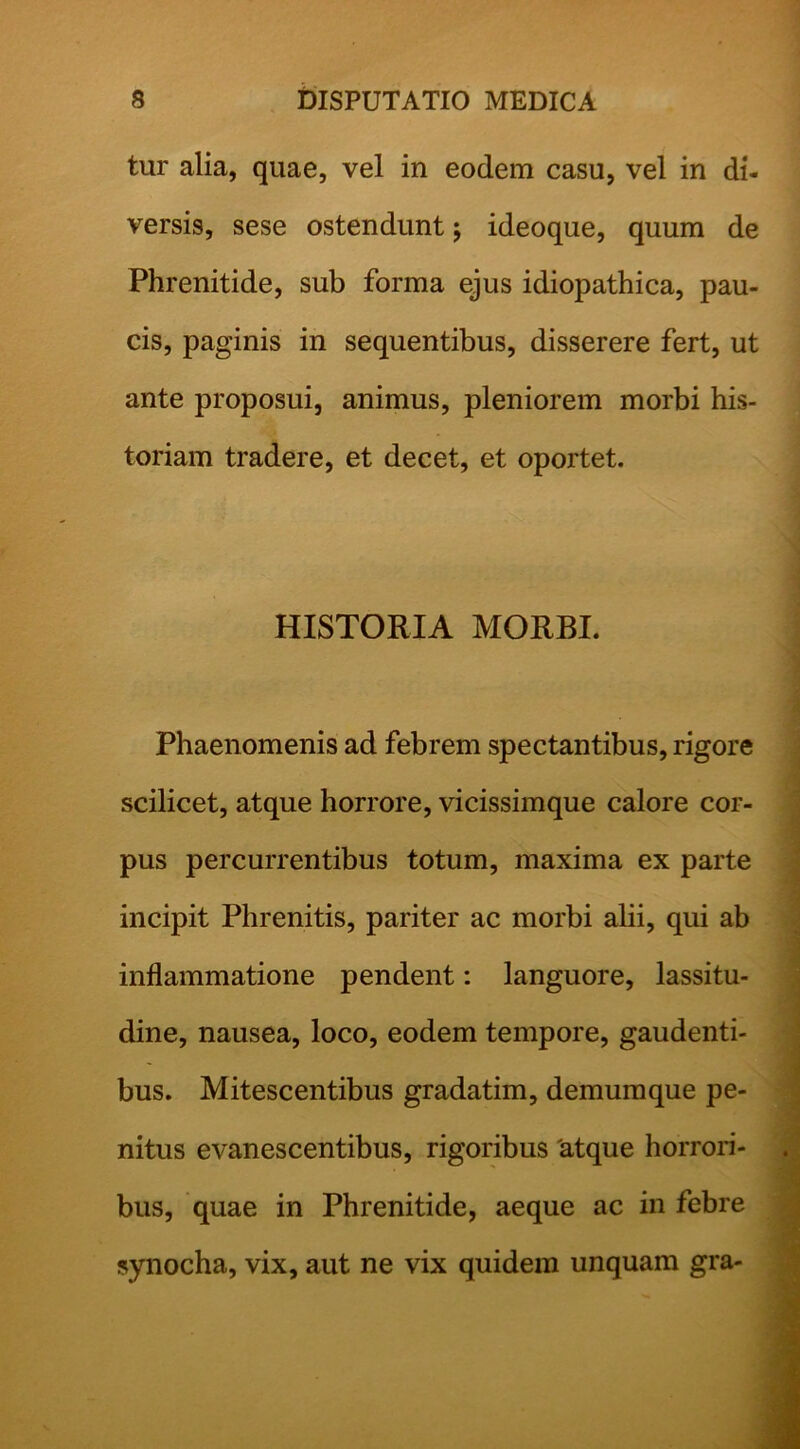 8 DISPUTATIO MEDICA

tur alia, quae, vel in eodem casu, vel in diversis, sese ostendunt; ideoque, quum de Phrenitide, sub forma ejus idiopathica, paucis, paginis in sequentibus, disserere fert, ut ante proposui, animus, pleniorem morbi historiam tradere, et decet, et oportet.

HISTORIA MORBI.

Phaenomenis ad febrem spectantibus, rigore scilicet, atque horrore, vicissimque calore corpus percurrentibus totum, maxima ex parte incipit Phrenitis, pariter ac morbi alii, qui ab inflammatione pendent: languore, lassitudine, nausea, loco, eodem tempore, gaudentibus. Mitescentibus gradatim, demumque penitus evanescentibus, rigoribus atque horroribus, quae in Phrenitide, aeque ac in febre synocha, vix, aut ne vix quidem unquam gra-